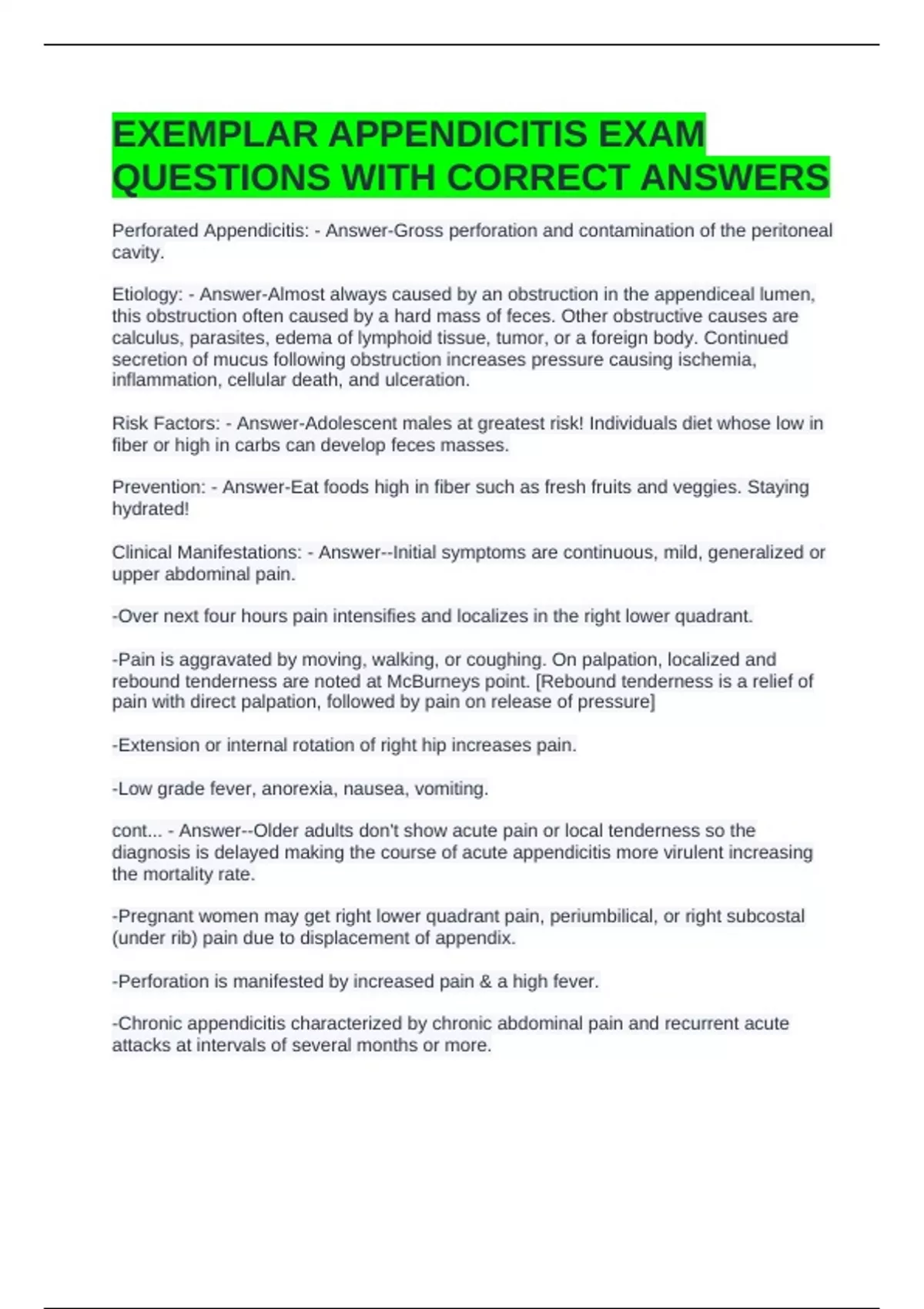 EXEMPLAR APPENDICITIS EXAM QUESTIONS WITH CORRECT ANSWERS

Perforated Appendicitis: - Answer-Gross perforation and contamination of the peritoneal cavity.

Etiology: - Answer-Almost always caused by an obstruction in the appendiceal lumen, this obstruction often caused by a hard mass of feces. Other obstructive causes are calculus, parasites, edema of lymphoid tissue, tumor, or a foreign body. Continued secretion of mucus following obstruction increases pressure causing ischemia, inflammation, cellular death, and ulceration.

Risk Factors: - Answer-Adolescent males at greatest risk! Individuals diet whose low in fiber or high in carbs can develop feces masses.

Prevention: - Answer-Eat foods high in fiber such as fresh fruits and veggies. Staying hydrated!

Clinical Manifestations: - Answer--Initial symptoms are continuous, mild, generalized or upper abdominal pain.

-Over next four hours pain intensifies and localizes in the right lower quadrant.

-Pain is aggravated by moving, walking, or coughing. On palpation, localized and rebound tenderness are noted at McBurneys point. [Rebound tenderness is a relief of pain with direct palpation, followed by pain on release of pressure]

-Extension or internal rotation of right hip increases pain.

-Low grade fever, anorexia, nausea, vomiting.

cont... - Answer--Older adults don't show acute pain or local tenderness so the diagnosis is delayed making the course of acute appendicitis more virulent increasing the mortality rate.

-Pregnant women may get right lower quadrant pain, periumbilical, or right subcostal (under rib) pain due to displacement of appendix.

-Perforation is manifested by increased pain & a high fever.

-Chronic appendicitis characterized by chronic abdominal pain and recurrent acute attacks at intervals of several months or more.